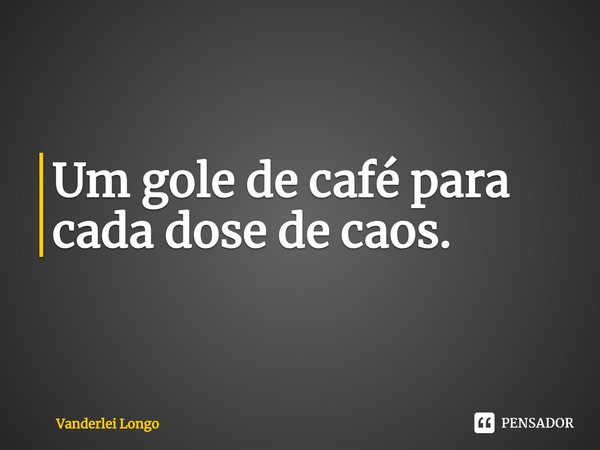 Um gole de café para cada dose de caos.

Vanderlei Longo

PENSADOR